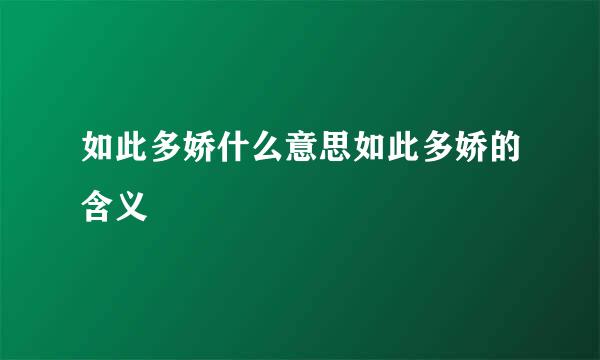 如此多娇什么意思如此多娇的含义